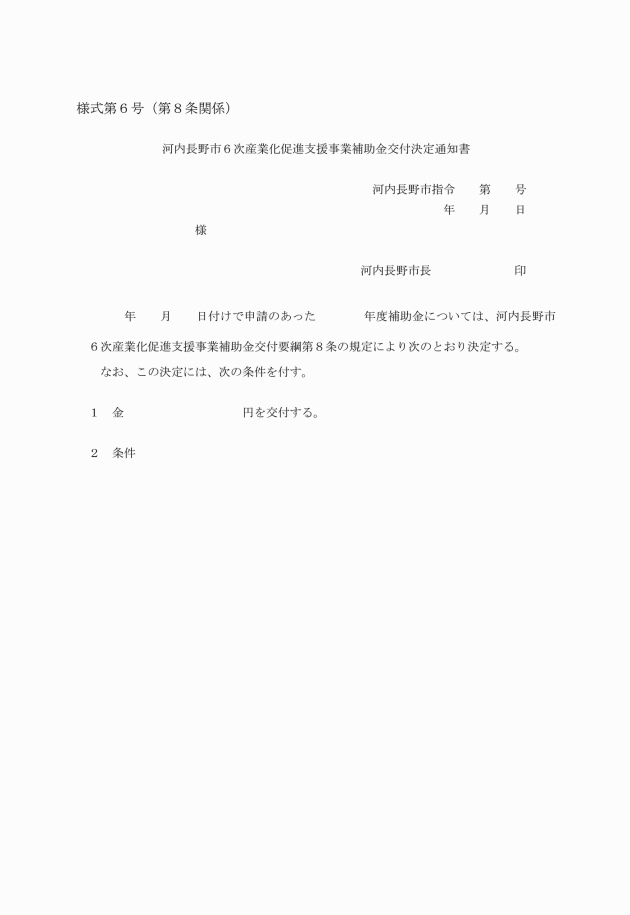 様式第６号（第８条関係）

河内長野市６次産業化促進支援事業補助金交付決定通知書

河内長野市指令　　第　　号
年　　月　　日

様

河内長野市長　　　　　　　印

年　　月　　日付けで申請のあった　　　　年度補助金については、河内長野市６次産業化促進支援事業補助金交付要綱第８条の規定により次のとおり決定する。
なお、この決定には、次の条件を付す。

１　金　　　　　　　　　　円を交付する。

２　条件